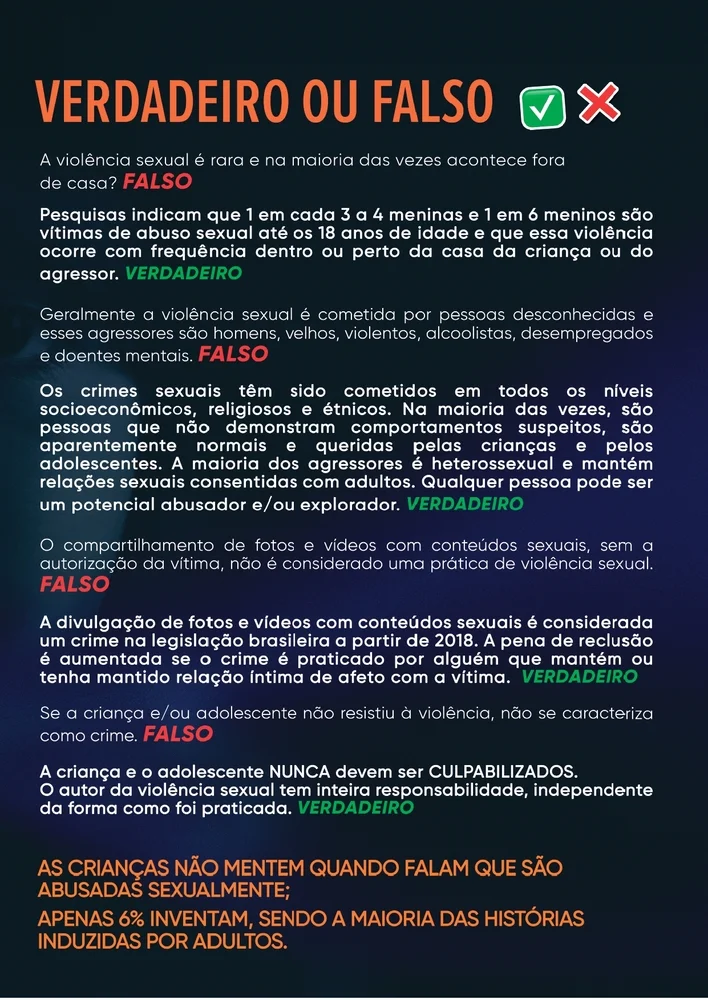 VERDADEIRO OU FALSO

A violência sexual é rara e na maioria das vezes acontece fora de casa? FALSO

Pesquisas indicam que 1 em cada 3 a 4 meninas e 1 em 6 meninos são vítimas de abuso sexual até os 18 anos de idade e que essa violência ocorre com frequência dentro ou perto da casa da criança ou do agressor. VERDADEIRO

Geralmente a violência sexual é cometida por pessoas desconhecidas e esses agressores são homens, velhos, violentos, alcoolistas, desempregados e doentes mentais. FALSO

Os crimes sexuais têm sido cometidos em todos os níveis socioeconômicos, religiosos e étnicos. Na maioria das vezes, são pessoas que não demonstram comportamentos suspeitos, são aparentemente normais e queridas pelas crianças e pelos adolescentes. A maioria dos agressores é heterossexual e mantém relações sexuais consentidas com adultos. Qualquer pessoa pode ser um potencial abusador e/ou explorador. VERDADEIRO

O compartilhamento de fotos e vídeos com conteúdos sexuais, sem a autorização da vítima, não é considerado uma prática de violência sexual. FALSO

A divulgação de fotos e vídeos com conteúdos sexuais é considerada um crime na legislação brasileira a partir de 2018. A pena de reclusão é aumentada se o crime é praticado por alguém que mantém ou tenha mantido relação íntima de afeto com a vítima. VERDADEIRO

Se a criança e/ou adolescente não resistiu à violência, não se caracteriza como crime. FALSO

A criança e o adolescente NUNCA devem ser CULPABILIZADOS. O autor da violência sexual tem inteira responsabilidade, independente da forma como foi praticada. VERDADEIRO

AS CRIANÇAS NÃO MENTEM QUANDO FALAM QUE SÃO ABUSADAS SEXUALMENTE;
APENAS 6% INVENTAM, SENDO A MAIORIA DAS HISTÓRIAS INDUZIDAS POR ADULTOS.